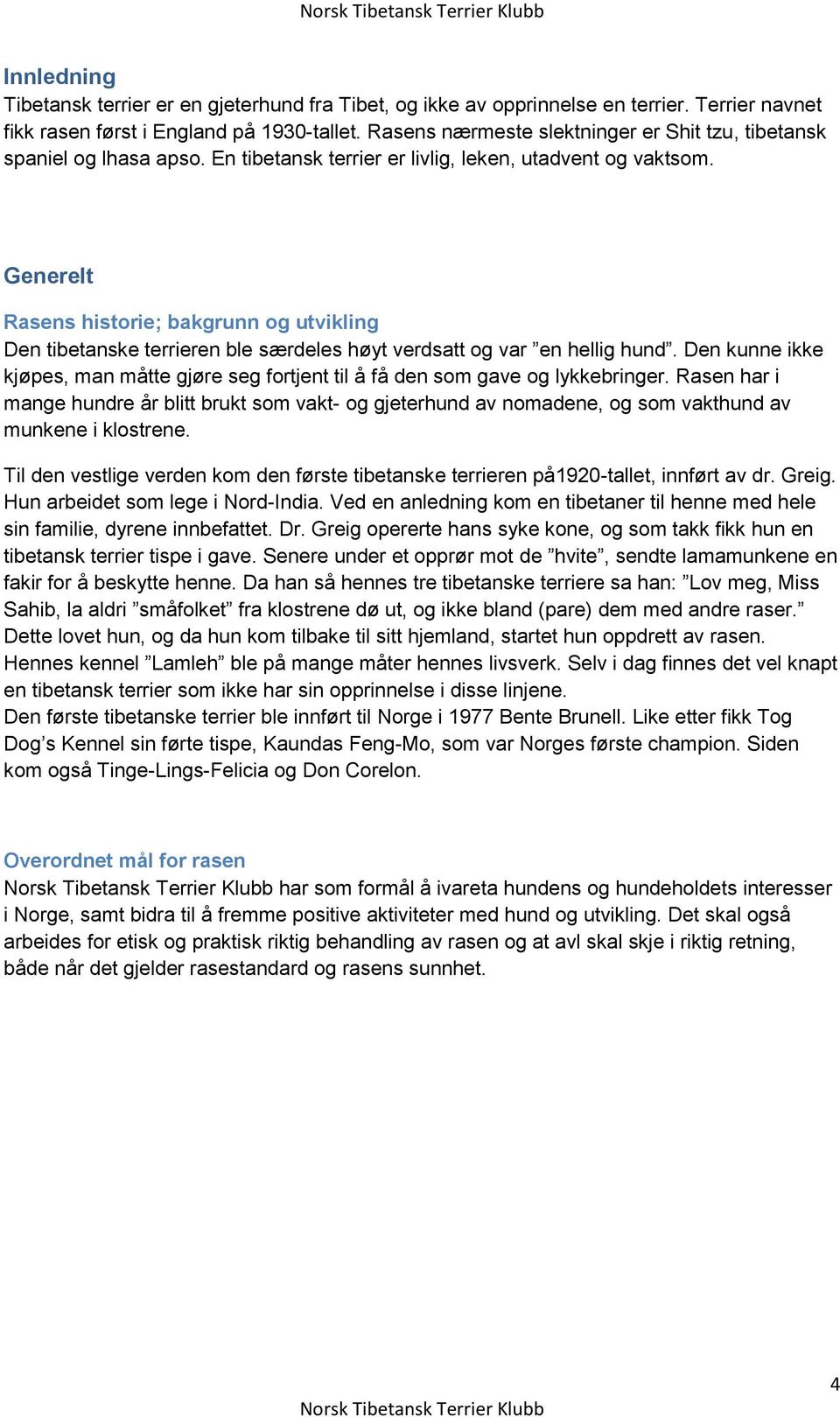 Norsk Tibetansk Terrier Klubb

Innledning
Tibetansk terrier er en gjeterhund fra Tibet, og ikke av opprinnelse en terrier. Terrier navnet fikk rasen først i England på 1930-tallet. Rasens nærmeste slektninger er Shit tzu, tibetansk spaniel og lhasa apso. En tibetansk terrier er livlig, leken, utadvent og vaktsom.

Generelt

Rasens historie; bakgrunn og utvikling
Den tibetanske terrieren ble særdeles høyt verdsatt og var ”en hellig hund”. Den kunne ikke kjøpes, man måtte gjøre seg fortjent til å få den som gave og lykkebringer. Rasen har i mange hundre år blitt brukt som vakt- og gjeterhund av nomadene, og som vakthund av munkene i klostrene.

Til den vestlige verden kom den første tibetanske terrieren på1920-tallet, innført av dr. Greig. Hun arbeidet som lege i Nord-India. Ved en anledning kom en tibetaner til henne med hele sin familie, dyrene innbefattet. Dr. Greig opererte hans syke kone, og som takk fikk hun en tibetansk terrier tispe i gave. Senere under et opprør mot de ”hvite”, sendte lamamunkene en fakir for å beskytte henne. Da han så hennes tre tibetanske terriere sa han: ”Lov meg, Miss Sahib, la aldri ”småfolket” fra klostrene dø ut, og ikke bland (pare) dem med andre raser.” Dette lovet hun, og da hun kom tilbake til sitt hjemland, startet hun oppdrett av rasen. Hennes kennel ”Lamleh” ble på mange måter hennes livsverk. Selv i dag finnes det vel knapt en tibetansk terrier som ikke har sin opprinnelse i disse linjene.
Den første tibetanske terrier ble innført til Norge i 1977 Bente Brunell. Like etter fikk Tog Dog’s Kennel sin førte tispe, Kaundas Feng-Mo, som var Norges første champion. Siden kom også Tinge-Lings-Felicia og Don Corelon.

Overordnet mål for rasen
Norsk Tibetansk Terrier Klubb har som formål å ivareta hundens og hundeholdets interesser i Norge, samt bidra til å fremme positive aktiviteter med hund og utvikling. Det skal også arbeides for etisk og praktisk riktig behandling av rasen og at avl skal skje i riktig retning, både når det gjelder rasestandard og rasens sunnhet.

4

Norsk Tibetansk Terrier Klubb